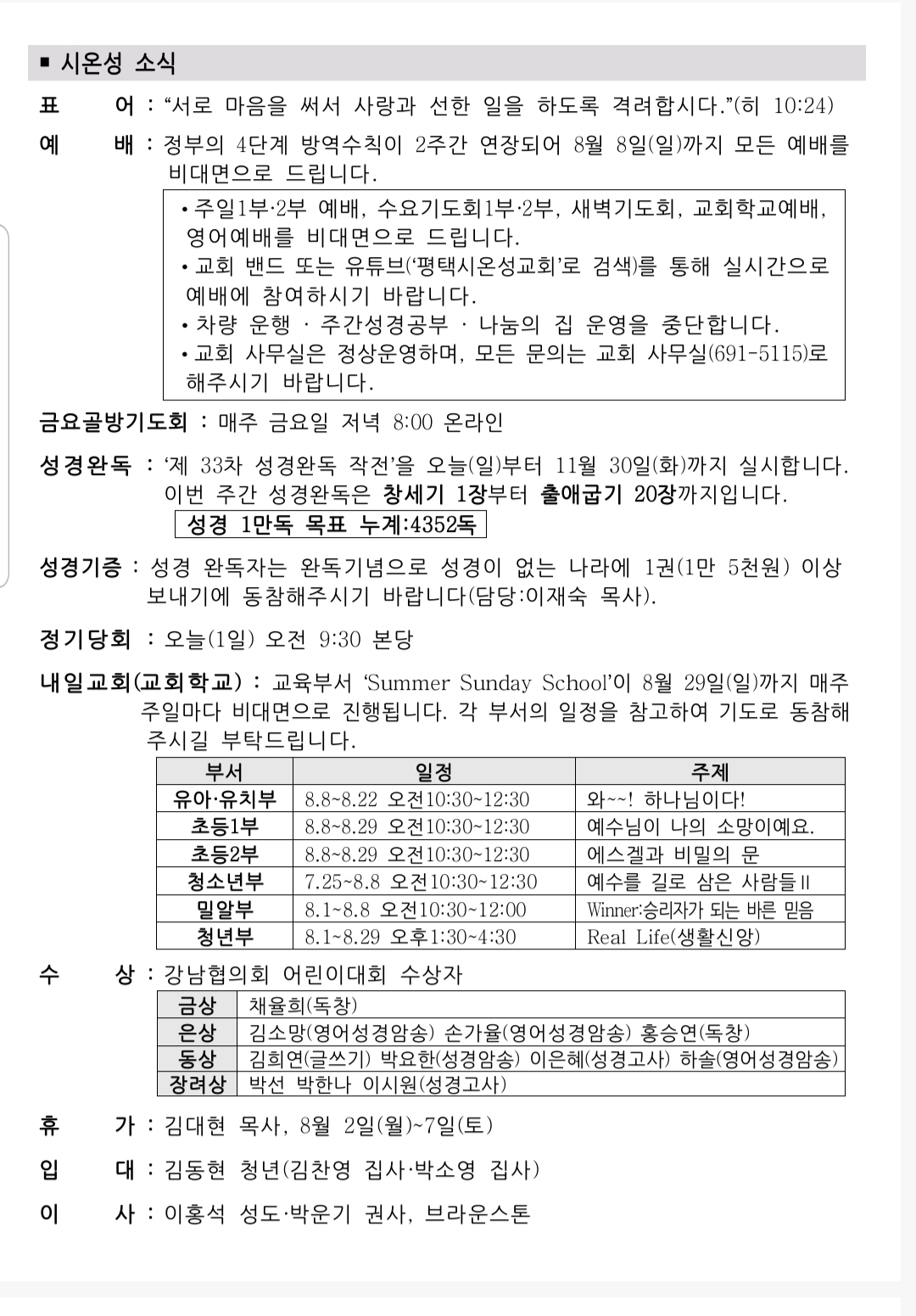 ■ 시온성 소식

표 어 : "서로 마음을 써서 사랑과 선한 일을 하도록 격려합시다."(히 10:24)

예 배 : 정부의 4단계 방역수칙이 2주간 연장되어 8월 8일(일)까지 모든 예배를 비대면으로 드립니다.

• 주일1부·2부 예배, 수요기도회1부·2부, 새벽기도회, 교회학교예배, 영어예배를 비대면으로 드립니다.
• 교회 밴드 또는 유튜브('평택시온성교회'로 검색)를 통해 실시간으로 예배에 참여하시기 바랍니다.
• 차량 운행 · 주간성경공부 · 나눔의 집 운영을 중단합니다.
• 교회 사무실은 정상운영하며, 모든 문의는 교회 사무실(691-5115)로 해주시기 바랍니다.

금요골방기도회 : 매주 금요일 저녁 8:00 온라인

성경완독 : '제 33차 성경완독 작전'을 오늘(일)부터 11월 30일(화)까지 실시합니다. 이번 주간 성경완독은 창세기 1장부터 출애굽기 20장까지입니다.
성경 1만독 목표 누계:4352독

성경기증 : 성경 완독자는 완독기념으로 성경이 없는 나라에 1권(1만 5천원) 이상 보내기에 동참해주시기 바랍니다(담당:이재숙 목사).

정기당회 : 오늘(1일) 오전 9:30 본당

내일교회(교회학교) : 교육부서 'Summer Sunday School'이 8월 29일(일)까지 매주 주일마다 비대면으로 진행됩니다. 각 부서의 일정을 참고하여 기도로 동참해 주시길 부탁드립니다.

| 부서 | 일정 | 주제 |
|---|---|---|
| 유아·유치부 | 8.8~8.22 오전10:30~12:30 | 와~~! 하나님이다! |
| 초등1부 | 8.8~8.29 오전10:30~12:30 | 예수님이 나의 소망이예요. |
| 초등2부 | 8.8~8.29 오전10:30~12:30 | 에스겔과 비밀의 문 |
| 청소년부 | 7.25~8.8 오전10:30~12:30 | 예수를 길로 삼은 사람들Ⅱ |
| 밀알부 | 8.1~8.8 오전10:30~12:00 | Winner:승리자가 되는 바른 믿음 |
| 청년부 | 8.1~8.29 오후1:30~4:30 | Real Life(생활신앙) |

수 상 : 강남협의회 어린이대회 수상자

| 금상 | 채율희(독창) |
|---|---|
| 은상 | 김소망(영어성경암송) 손가율(영어성경암송) 홍승연(독창) |
| 동상 | 김희연(글쓰기) 박요한(성경암송) 이은혜(성경고사) 하솔(영어성경암송) |
| 장려상 | 박선 박한나 이시원(성경고사) |

휴 가 : 김대현 목사, 8월 2일(월)~7일(토)

입 대 : 김동현 청년(김찬영 집사·박소영 집사)

이 사 : 이홍석 성도·박운기 권사, 브라운스톤